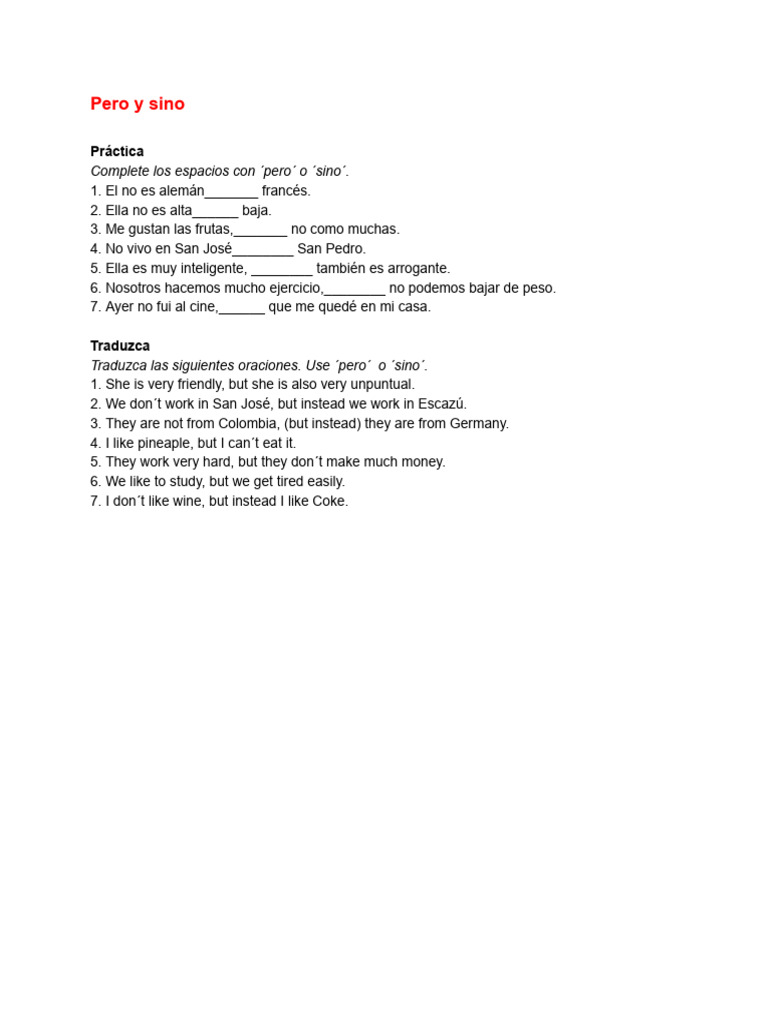 Pero y sino

Práctica

Complete los espacios con ´pero´ o ´sino´.

1. El no es alemán____ francés.
2. Ella no es alta____ baja.
3. Me gustan las frutas,____ no como muchas.
4. No vivo en San José____ San Pedro.
5. Ella es muy inteligente, ____ también es arrogante.
6. Nosotros hacemos mucho ejercicio,____ no podemos bajar de peso.
7. Ayer no fui al cine,____ que me quedé en mi casa.

Traduzca

Traduzca las siguientes oraciones. Use ´pero´ o ´sino´.

1. She is very friendly, but she is also very unpuntual.
2. We don´t work in San José, but instead we work in Escazú.
3. They are not from Colombia, (but instead) they are from Germany.
4. I like pineaple, but I can´t eat it.
5. They work very hard, but they don´t make much money.
6. We like to study, but we get tired easily.
7. I don´t like wine, but instead I like Coke.